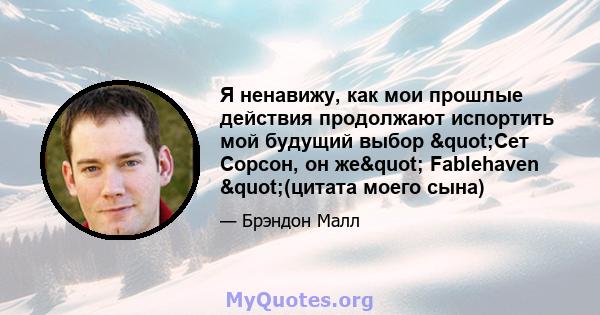 Я ненавижу, как мои прошлые действия продолжают испортить мой будущий выбор &quot;Сет Сорсон, он же&quot; Fablehaven &quot;(цитата моего сына)

— Брэндон Малл

MyQuotes.org